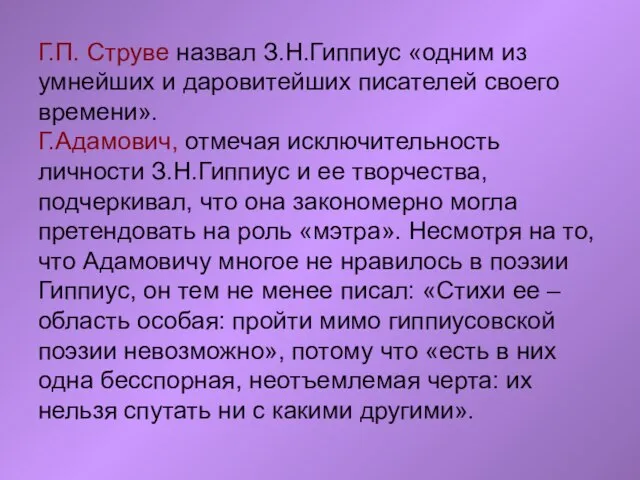 Г.П. Струве назвал З.Н.Гиппиус «одним из умнейших и даровитейших писателей своего времени».
Г.Адамович, отмечая исключительность личности З.Н.Гиппиус и ее творчества, подчеркивал, что она закономерно могла претендовать на роль «мэтра». Несмотря на то, что Адамовичу многое не нравилось в поэзии Гиппиус, он тем не менее писал: «Стихи ее – область особая: пройти мимо гиппиусовской поэзии невозможно», потому что «есть в них одна бесспорная, неотъемлемая черта: их нельзя спутать ни с какими другими».